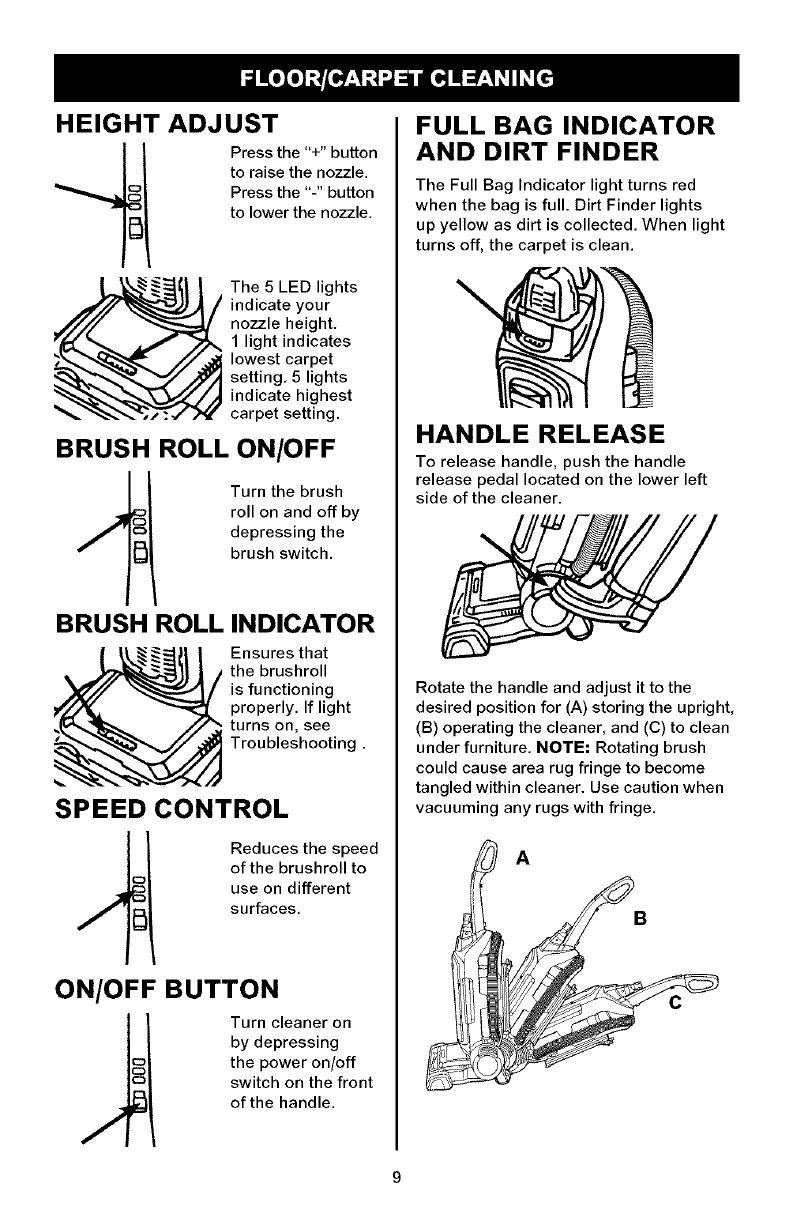 FLOOR/CARPET CLEANING

HEIGHT ADJUST

Press the "+" button to raise the nozzle. Press the "-" button to lower the nozzle.

The 5 LED lights indicate your nozzle height. 1 light indicates lowest carpet setting. 5 lights indicate highest carpet setting.

BRUSH ROLL ON/OFF

Turn the brush roll on and off by depressing the brush switch.

BRUSH ROLL INDICATOR

Ensures that the brushroll is functioning properly. If light turns on, see Troubleshooting .

SPEED CONTROL

Reduces the speed of the brushroll to use on different surfaces.

ON/OFF BUTTON

Turn cleaner on by depressing the power on/off switch on the front of the handle.

FULL BAG INDICATOR AND DIRT FINDER

The Full Bag Indicator light turns red when the bag is full. Dirt Finder lights up yellow as dirt is collected. When light turns off, the carpet is clean.

HANDLE RELEASE

To release handle, push the handle release pedal located on the lower left side of the cleaner.

Rotate the handle and adjust it to the desired position for (A) storing the upright, (B) operating the cleaner, and (C) to clean under furniture. NOTE: Rotating brush could cause area rug fringe to become tangled within cleaner. Use caution when vacuuming any rugs with fringe.

A

B

C

9